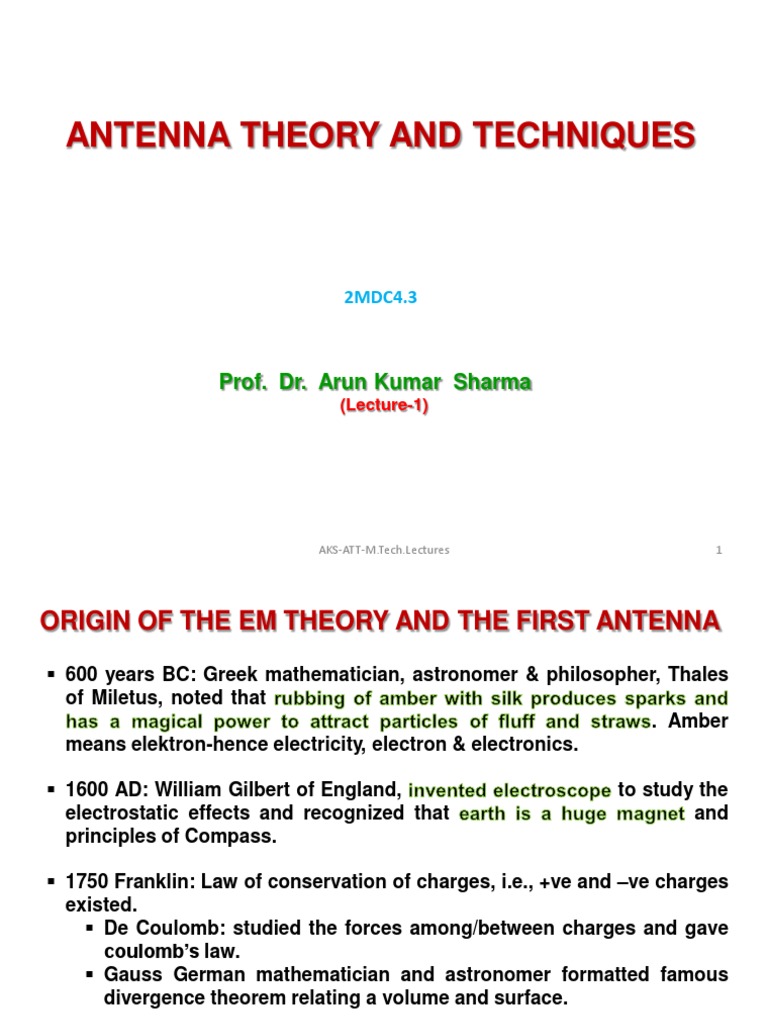 ANTENNA THEORY AND TECHNIQUES

2MDC4.3

Prof. Dr. Arun Kumar Sharma
(Lecture-1)

AKS-ATT-M.Tech.Lectures

1

ORIGIN OF THE EM THEORY AND THE FIRST ANTENNA

▪ 600 years BC: Greek mathematician, astronomer & philosopher, Thales of Miletus, noted that rubbing of amber with silk produces sparks and has a magical power to attract particles of fluff and straws. Amber means elektron-hence electricity, electron & electronics.

▪ 1600 AD: William Gilbert of England, invented electroscope to study the electrostatic effects and recognized that earth is a huge magnet and principles of Compass.

▪ 1750 Franklin: Law of conservation of charges, i.e., +ve and –ve charges existed.
▪ De Coulomb: studied the forces among/between charges and gave coulomb's law.
▪ Gauss German mathematician and astronomer formatted famous divergence theorem relating a volume and surface.